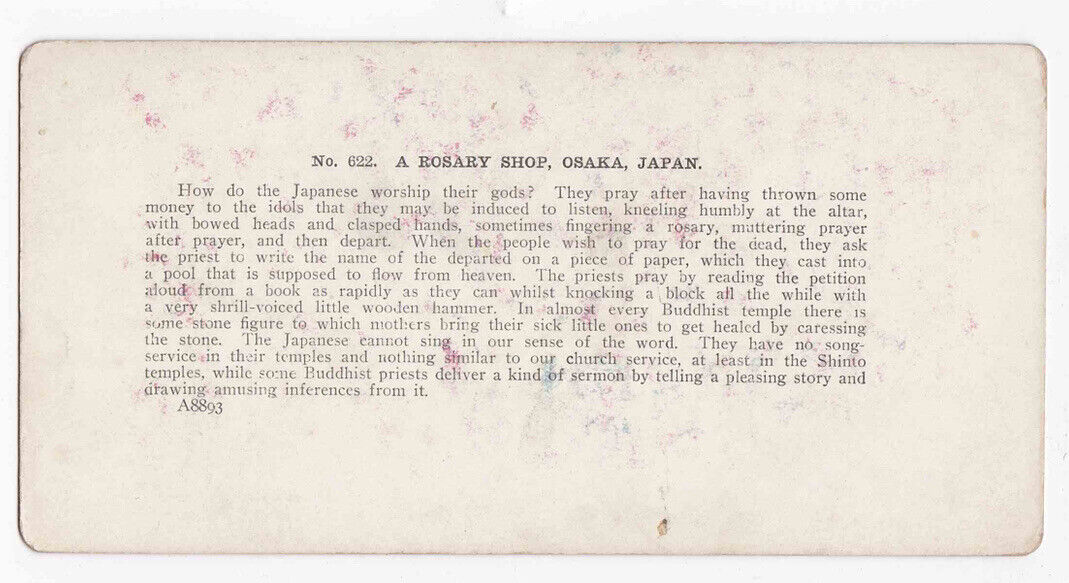 No. 622. A ROSARY SHOP, OSAKA, JAPAN.

How do the Japanese worship their gods? They pray after having thrown some money to the idols that they may be induced to listen, kneeling humbly at the altar, with bowed heads and clasped hands, sometimes fingering a rosary, muttering prayer after prayer, and then depart. When the people wish to pray for the dead, they ask the priest to write the name of the departed on a piece of paper, which they cast into a pool that is supposed to flow from heaven. The priests pray by reading the petition aloud from a book as rapidly as they can whilst knocking a block all the while with a very shrill-voiced little wooden hammer. In almost every Buddhist temple there is some stone figure to which mothers bring their sick little ones to get healed by caressing the stone. The Japanese cannot sing in our sense of the word. They have no song-service in their temples and nothing similar to our church service, at least in the Shinto temples, while some Buddhist priests deliver a kind of sermon by telling a pleasing story and drawing amusing inferences from it.
A8893